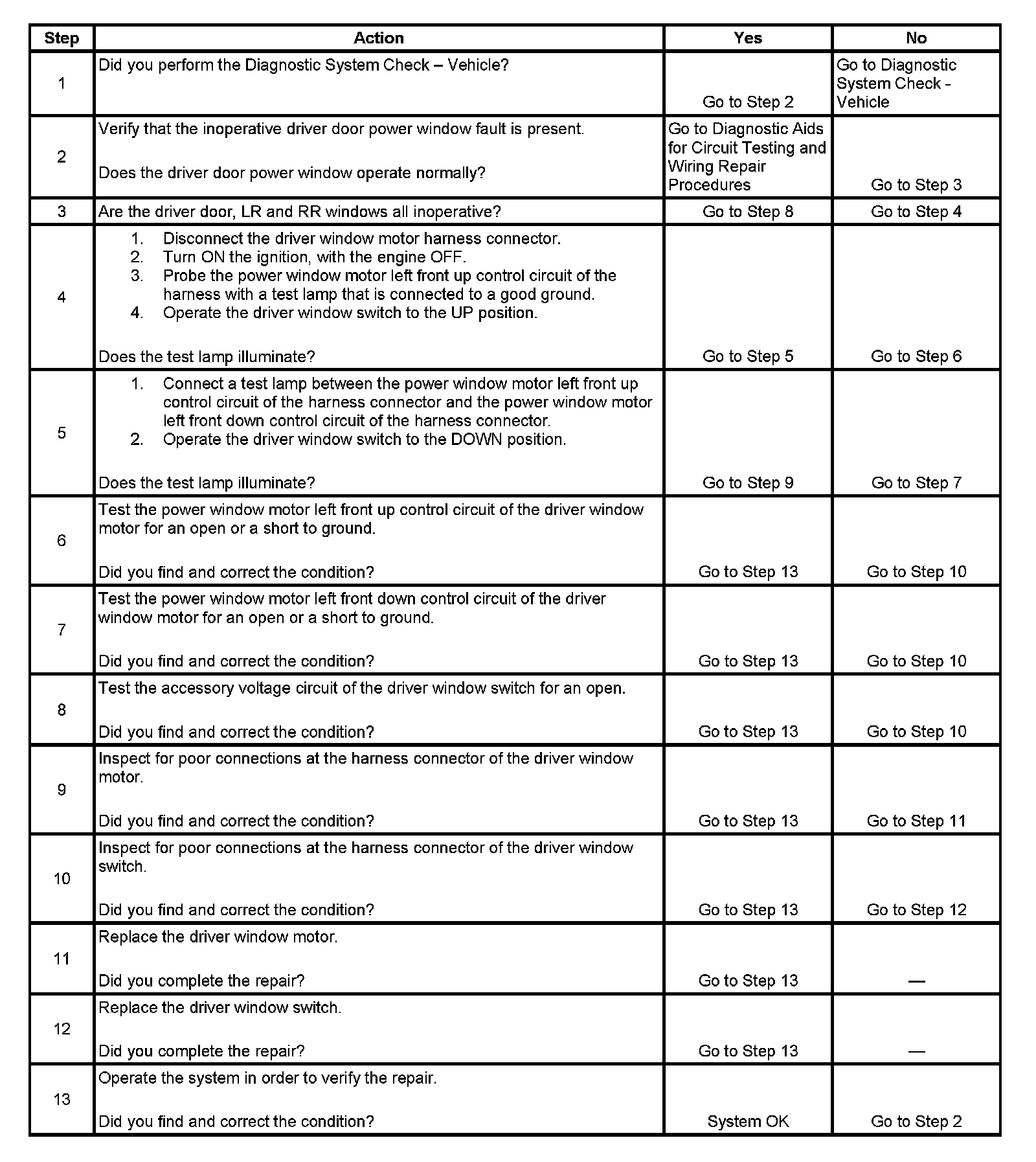 | Step | Action | Yes | No |
|---|---|---|---|
| 1 | Did you perform the Diagnostic System Check – Vehicle? | Go to Step 2 | Go to Diagnostic System Check - Vehicle |
| 2 | Verify that the inoperative driver door power window fault is present. Does the driver door power window operate normally? | Go to Diagnostic Aids for Circuit Testing and Wiring Repair Procedures | Go to Step 3 |
| 3 | Are the driver door, LR and RR windows all inoperative? | Go to Step 8 | Go to Step 4 |
| 4 | 1. Disconnect the driver window motor harness connector. 2. Turn ON the ignition, with the engine OFF. 3. Probe the power window motor left front up control circuit of the harness with a test lamp that is connected to a good ground. 4. Operate the driver window switch to the UP position. Does the test lamp illuminate? | Go to Step 5 | Go to Step 6 |
| 5 | 1. Connect a test lamp between the power window motor left front up control circuit of the harness connector and the power window motor left front down control circuit of the harness connector. 2. Operate the driver window switch to the DOWN position. Does the test lamp illuminate? | Go to Step 9 | Go to Step 7 |
| 6 | Test the power window motor left front up control circuit of the driver window motor for an open or a short to ground. Did you find and correct the condition? | Go to Step 13 | Go to Step 10 |
| 7 | Test the power window motor left front down control circuit of the driver window motor for an open or a short to ground. Did you find and correct the condition? | Go to Step 13 | Go to Step 10 |
| 8 | Test the accessory voltage circuit of the driver window switch for an open. Did you find and correct the condition? | Go to Step 13 | Go to Step 10 |
| 9 | Inspect for poor connections at the harness connector of the driver window motor. Did you find and correct the condition? | Go to Step 13 | Go to Step 11 |
| 10 | Inspect for poor connections at the harness connector of the driver window switch. Did you find and correct the condition? | Go to Step 13 | Go to Step 12 |
| 11 | Replace the driver window motor. Did you complete the repair? | Go to Step 13 | — |
| 12 | Replace the driver window switch. Did you complete the repair? | Go to Step 13 | — |
| 13 | Operate the system in order to verify the repair. Did you find and correct the condition? | System OK | Go to Step 2 |